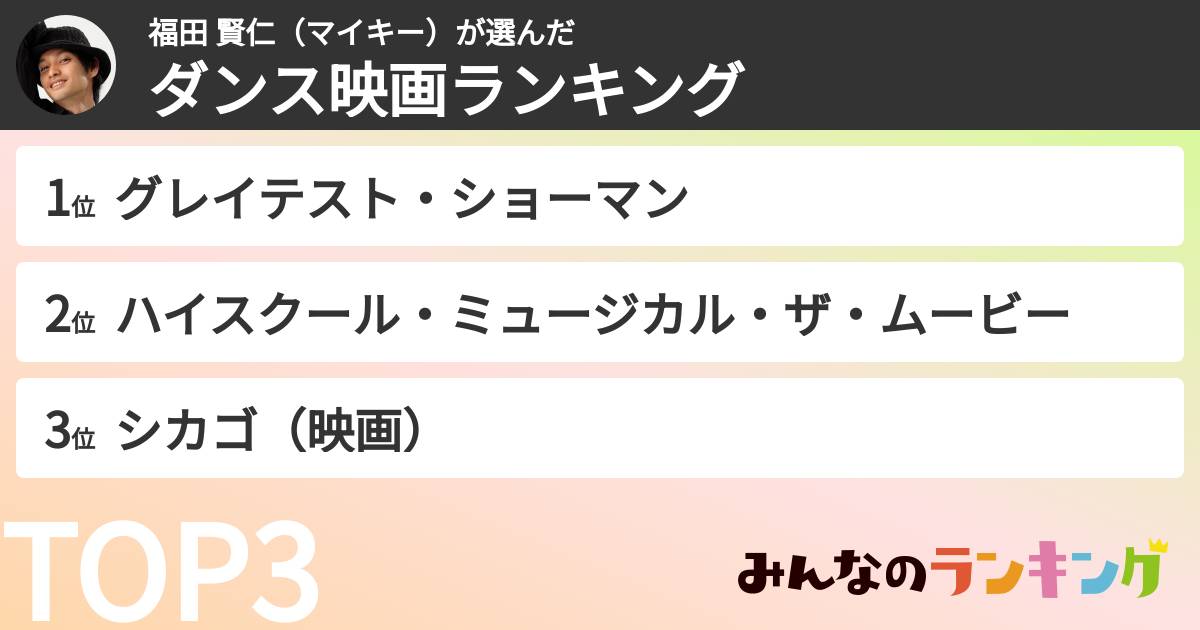 福田 賢仁（マイキー）が選んだ
ダンス映画ランキング

1位 グレイテスト・ショーマン

2位 ハイスクール・ミュージカル・ザ・ムービー

3位 シカゴ（映画）

TOP3

みんなのランキング